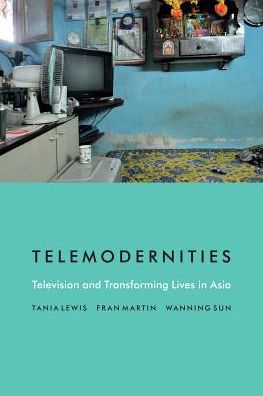 TELEMODERNITIES

Television and Transforming Lives in Asia

TANIA LEWIS FRAN MARTIN WANNING SUN